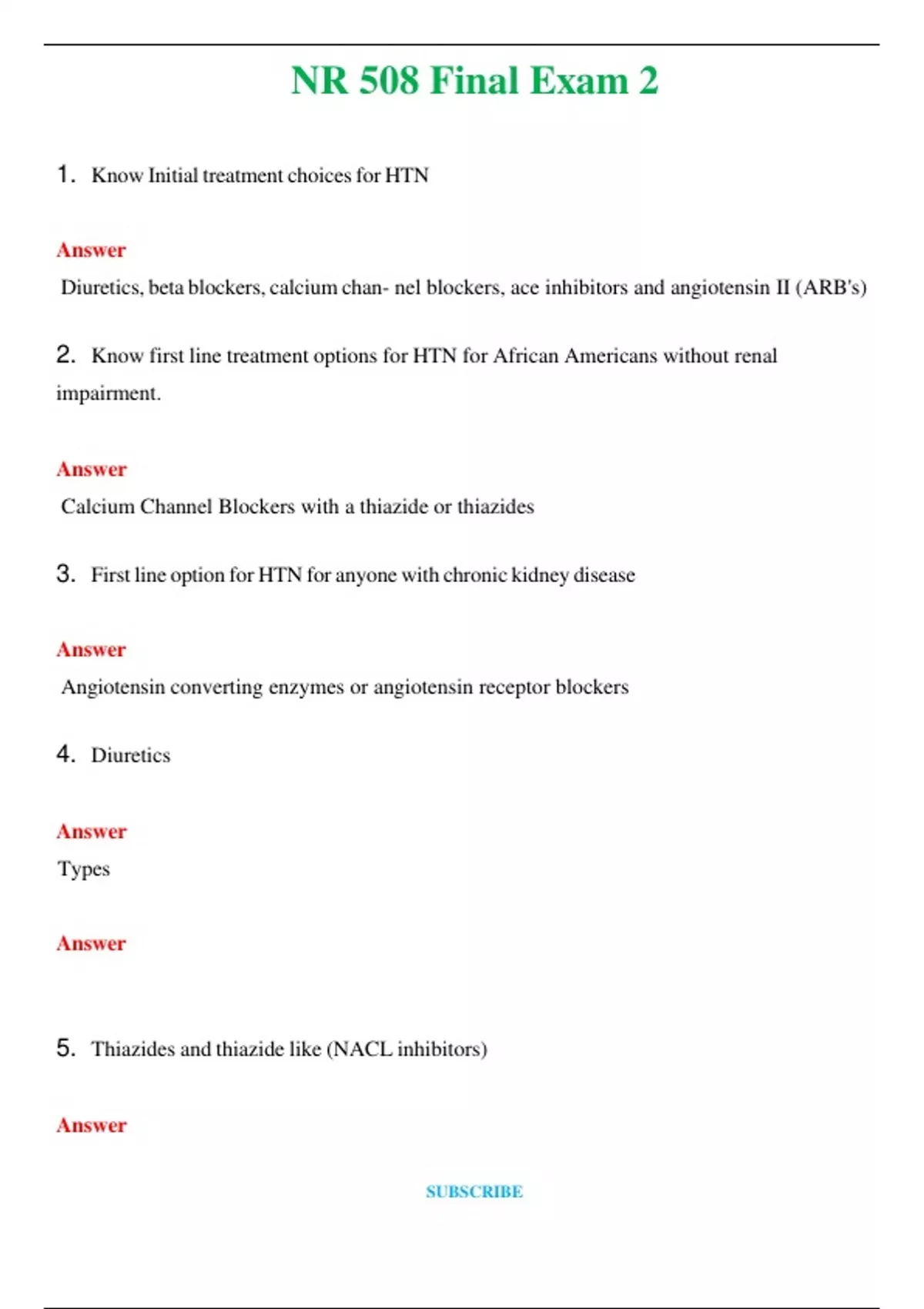 NR 508 Final Exam 2

1. Know Initial treatment choices for HTN

Answer
Diuretics, beta blockers, calcium chan- nel blockers, ace inhibitors and angiotensin II (ARB's)

2. Know first line treatment options for HTN for African Americans without renal impairment.

Answer
Calcium Channel Blockers with a thiazide or thiazides

3. First line option for HTN for anyone with chronic kidney disease

Answer
Angiotensin converting enzymes or angiotensin receptor blockers

4. Diuretics

Answer
Types

Answer

5. Thiazides and thiazide like (NACL inhibitors)

Answer

SUBSCRIBE